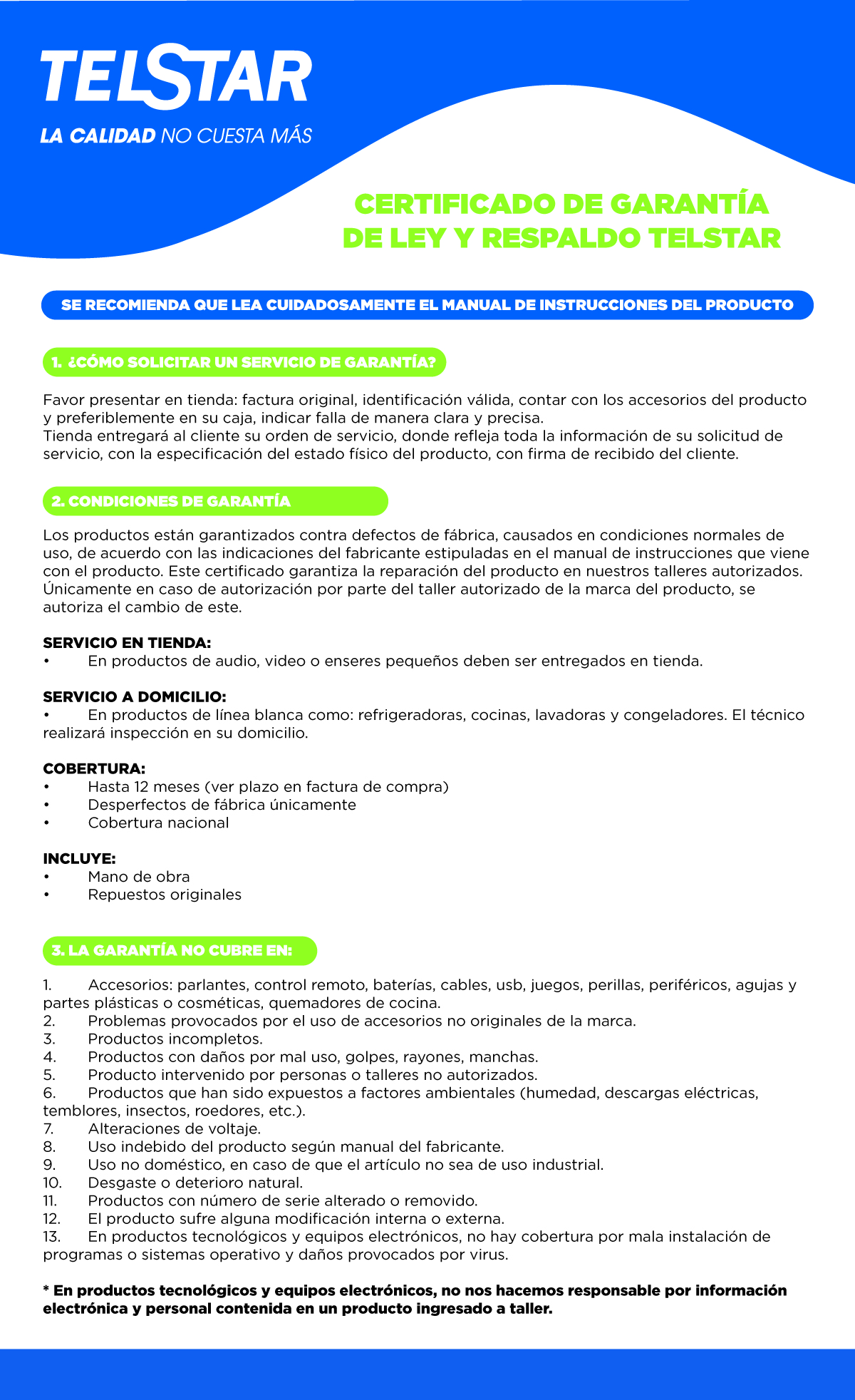 TELSTAR
LA CALIDAD NO CUESTA MÁS

CERTIFICADO DE GARANTÍA DE LEY Y RESPALDO TELSTAR

SE RECOMIENDA QUE LEA CUIDADOSAMENTE EL MANUAL DE INSTRUCCIONES DEL PRODUCTO

1. ¿CÓMO SOLICITAR UN SERVICIO DE GARANTÍA?

Favor presentar en tienda: factura original, identificación válida, contar con los accesorios del producto y preferiblemente en su caja, indicar falla de manera clara y precisa.
Tienda entregará al cliente su orden de servicio, donde refleja toda la información de su solicitud de servicio, con la especificación del estado físico del producto, con firma de recibido del cliente.

2. CONDICIONES DE GARANTÍA

Los productos están garantizados contra defectos de fábrica, causados en condiciones normales de uso, de acuerdo con las indicaciones del fabricante estipuladas en el manual de instrucciones que viene con el producto. Este certificado garantiza la reparación del producto en nuestros talleres autorizados. Únicamente en caso de autorización por parte del taller autorizado de la marca del producto, se autoriza el cambio de este.

SERVICIO EN TIENDA:
• En productos de audio, video o enseres pequeños deben ser entregados en tienda.

SERVICIO A DOMICILIO:
• En productos de línea blanca como: refrigeradoras, cocinas, lavadoras y congeladores. El técnico realizará inspección en su domicilio.

COBERTURA:
• Hasta 12 meses (ver plazo en factura de compra)
• Desperfectos de fábrica únicamente
• Cobertura nacional

INCLUYE:
• Mano de obra
• Repuestos originales

3. LA GARANTÍA NO CUBRE EN:

1. Accesorios: parlantes, control remoto, baterías, cables, usb, juegos, perillas, periféricos, agujas y partes plásticas o cosméticas, quemadores de cocina.
2. Problemas provocados por el uso de accesorios no originales de la marca.
3. Productos incompletos.
4. Productos con daños por mal uso, golpes, rayones, manchas.
5. Producto intervenido por personas o talleres no autorizados.
6. Productos que han sido expuestos a factores ambientales (humedad, descargas eléctricas, temblores, insectos, roedores, etc.).
7. Alteraciones de voltaje.
8. Uso indebido del producto según manual del fabricante.
9. Uso no doméstico, en caso de que el artículo no sea de uso industrial.
10. Desgaste o deterioro natural.
11. Productos con número de serie alterado o removido.
12. El producto sufre alguna modificación interna o externa.
13. En productos tecnológicos y equipos electrónicos, no hay cobertura por mala instalación de programas o sistemas operativo y daños provocados por virus.

* En productos tecnológicos y equipos electrónicos, no nos hacemos responsable por información electrónica y personal contenida en un producto ingresado a taller.